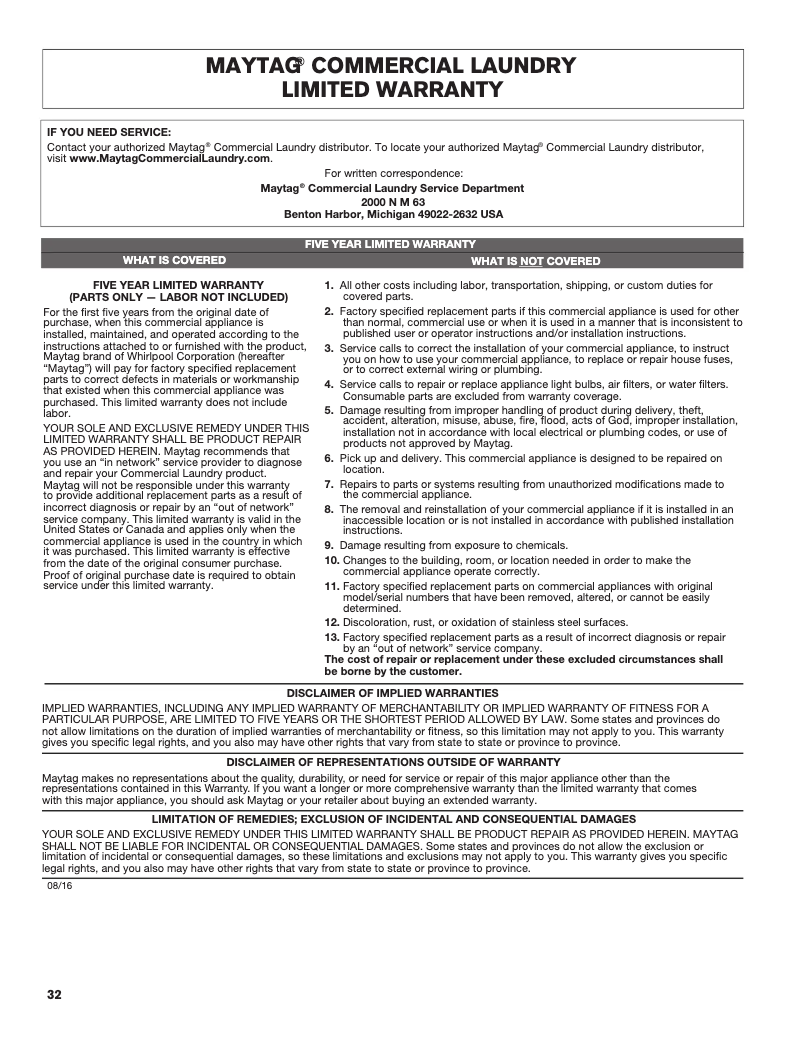 MAYTAG® COMMERCIAL LAUNDRY
LIMITED WARRANTY

IF YOU NEED SERVICE:
Contact your authorized Maytag® Commercial Laundry distributor. To locate your authorized Maytag® Commercial Laundry distributor, visit www.MaytagCommercialLaundry.com.

For written correspondence:
Maytag® Commercial Laundry Service Department
2000 N M 63
Benton Harbor, Michigan 49022-2632 USA

FIVE YEAR LIMITED WARRANTY

WHAT IS COVERED

FIVE YEAR LIMITED WARRANTY
(PARTS ONLY — LABOR NOT INCLUDED)
For the first five years from the original date of purchase, when this commercial appliance is installed, maintained, and operated according to the instructions attached to or furnished with the product, Maytag brand of Whirlpool Corporation (hereafter "Maytag") will pay for factory specified replacement parts to correct defects in materials or workmanship that existed when this commercial appliance was purchased. This limited warranty does not include labor.

YOUR SOLE AND EXCLUSIVE REMEDY UNDER THIS LIMITED WARRANTY SHALL BE PRODUCT REPAIR AS PROVIDED HEREIN. Maytag recommends that you use an "in network" service provider to diagnose and repair your Commercial Laundry product. Maytag will not be responsible under this warranty to provide additional replacement parts as a result of incorrect diagnosis or repair by an "out of network" service company. This limited warranty is valid in the United States or Canada and applies only when the commercial appliance is used in the country in which it was purchased. This limited warranty is effective from the date of the original consumer purchase. Proof of original purchase date is required to obtain service under this limited warranty.

WHAT IS NOT COVERED

1. All other costs including labor, transportation, shipping, or custom duties for covered parts.
2. Factory specified replacement parts if this commercial appliance is used for other than normal, commercial use or when it is used in a manner that is inconsistent to published user or operator instructions and/or installation instructions.
3. Service calls to correct the installation of your commercial appliance, to instruct you on how to use your commercial appliance, to replace or repair house fuses, or to correct external wiring or plumbing.
4. Service calls to repair or replace appliance light bulbs, air filters, or water filters. Consumable parts are excluded from warranty coverage.
5. Damage resulting from improper handling of product during delivery, theft, accident, alteration, misuse, abuse, fire, flood, acts of God, improper installation, installation not in accordance with local electrical or plumbing codes, or use of products not approved by Maytag.
6. Pick up and delivery. This commercial appliance is designed to be repaired on location.
7. Repairs to parts or systems resulting from unauthorized modifications made to the commercial appliance.
8. The removal and reinstallation of your commercial appliance if it is installed in an inaccessible location or is not installed in accordance with published installation instructions.
9. Damage resulting from exposure to chemicals.
10. Changes to the building, room, or location needed in order to make the commercial appliance operate correctly.
11. Factory specified replacement parts on commercial appliances with original model/serial numbers that have been removed, altered, or cannot be easily determined.
12. Discoloration, rust, or oxidation of stainless steel surfaces.
13. Factory specified replacement parts as a result of incorrect diagnosis or repair by an "out of network" service company.
The cost of repair or replacement under these excluded circumstances shall be borne by the customer.

DISCLAIMER OF IMPLIED WARRANTIES
IMPLIED WARRANTIES, INCLUDING ANY IMPLIED WARRANTY OF MERCHANTABILITY OR IMPLIED WARRANTY OF FITNESS FOR A PARTICULAR PURPOSE, ARE LIMITED TO FIVE YEARS OR THE SHORTEST PERIOD ALLOWED BY LAW. Some states and provinces do not allow limitations on the duration of implied warranties of merchantability or fitness, so this limitation may not apply to you. This warranty gives you specific legal rights, and you also may have other rights that vary from state to state or province to province.

DISCLAIMER OF REPRESENTATIONS OUTSIDE OF WARRANTY
Maytag makes no representations about the quality, durability, or need for service or repair of this major appliance other than the representations contained in this Warranty. If you want a longer or more comprehensive warranty than the limited warranty that comes with this major appliance, you should ask Maytag or your retailer about buying an extended warranty.

LIMITATION OF REMEDIES; EXCLUSION OF INCIDENTAL AND CONSEQUENTIAL DAMAGES
YOUR SOLE AND EXCLUSIVE REMEDY UNDER THIS LIMITED WARRANTY SHALL BE PRODUCT REPAIR AS PROVIDED HEREIN. MAYTAG SHALL NOT BE LIABLE FOR INCIDENTAL OR CONSEQUENTIAL DAMAGES. Some states and provinces do not allow the exclusion or limitation of incidental or consequential damages, so these limitations and exclusions may not apply to you. This warranty gives you specific legal rights, and you also may have other rights that vary from state to state or province to province.

08/16

32